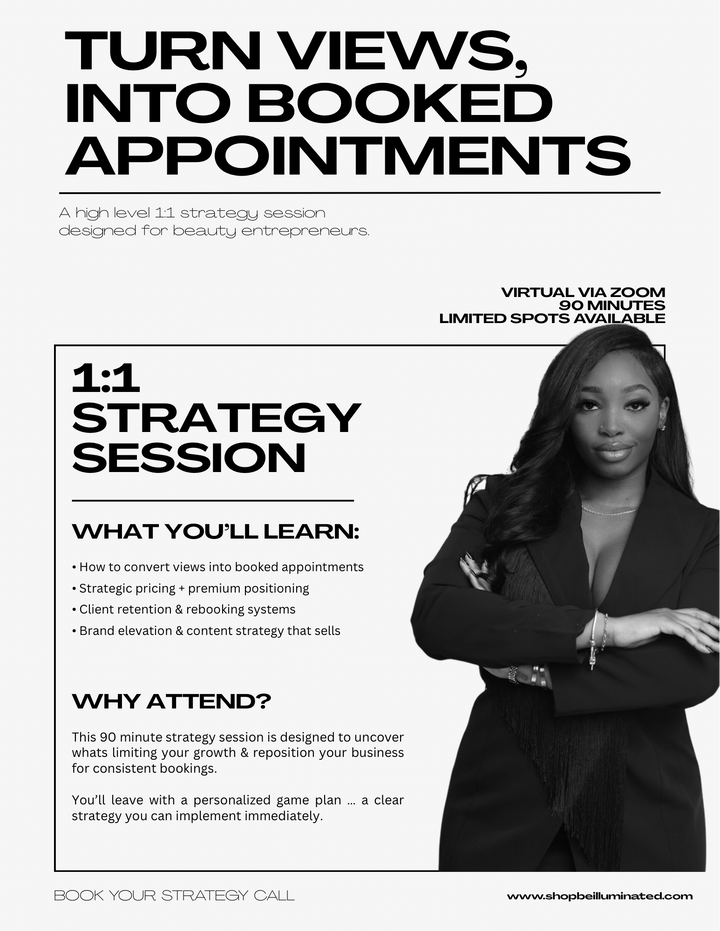 TURN VIEWS, INTO BOOKED APPOINTMENTS

A high level 1:1 strategy session designed for beauty entrepreneurs.

VIRTUAL VIA ZOOM
90 MINUTES
LIMITED SPOTS AVAILABLE

1:1 STRATEGY SESSION

WHAT YOU'LL LEARN:

• How to convert views into booked appointments
• Strategic pricing + premium positioning
• Client retention & rebooking systems
• Brand elevation & content strategy that sells

WHY ATTEND?

This 90 minute strategy session is designed to uncover whats limiting your growth & reposition your business for consistent bookings.

You'll leave with a personalized game plan ... a clear strategy you can implement immediately.

BOOK YOUR STRATEGY CALL

www.shopbeilluminated.com